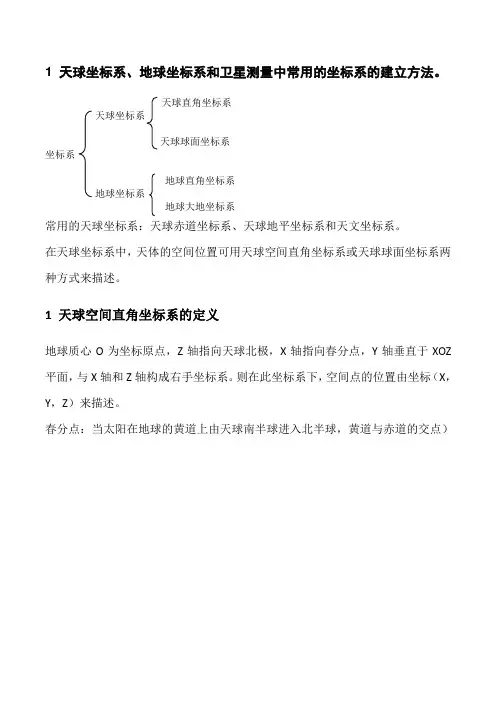 1 天球坐标系、地球坐标系和卫星测量中常用的坐标系的建立方法。

坐标系
天球坐标系
天球直角坐标系
天球球面坐标系
地球坐标系
地球直角坐标系
地球大地坐标系

常用的天球坐标系：天球赤道坐标系、天球地平坐标系和天文坐标系。

在天球坐标系中，天体的空间位置可用天球空间直角坐标系或天球球面坐标系两种方式来描述。

1 天球空间直角坐标系的定义

地球质心 O 为坐标原点，Z 轴指向天球北极，X 轴指向春分点，Y 轴垂直于 XOZ 平面，与 X 轴和 Z 轴构成右手坐标系。则在此坐标系下，空间点的位置由坐标（X，Y，Z）来描述。

春分点：当太阳在地球的黄道上由天球南半球进入北半球，黄道与赤道的交点）